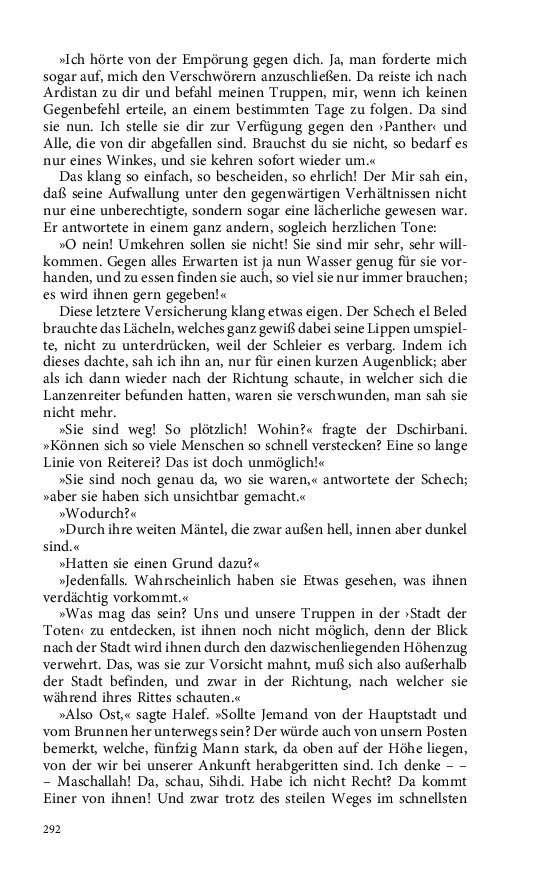 »Ich hörte von der Empörung gegen dich. Ja, man forderte mich sogar auf, mich den Verschwörern anzuschließen. Da reiste ich nach Ardistan zu dir und befahl meinen Truppen, mir, wenn ich keinen Gegenbefehl erteile, an einem bestimmten Tage zu folgen. Da sind sie nun. Ich stelle sie dir zur Verfügung gegen den ›Panther‹ und Alle, die von dir abgefallen sind. Brauchst du sie nicht, so bedarf es nur eines Winkes, und sie kehren sofort wieder um.«

Das klang so einfach, so bescheiden, so ehrlich! Der Mir sah ein, daß seine Aufwallung unter den gegenwärtigen Verhältnissen nicht nur eine unberechtigte, sondern sogar eine lächerliche gewesen war. Er antwortete in einem ganz andern, sogleich herzlichen Tone:

»O nein! Umkehren sollen sie nicht! Sie sind mir sehr, sehr willkommen. Gegen alles Erwarten ist ja nun Wasser genug für sie vorhanden, und zu essen finden sie auch, so viel sie nur immer brauchen; es wird ihnen gern gegeben!«

Diese letztere Versicherung klang etwas eigen. Der Schech el Beled brauchte das Lächeln, welches ganz gewiß dabei seine Lippen umspielte, nicht zu unterdrücken, weil der Schleier es verbarg. Indem ich dieses dachte, sah ich ihn an, nur für einen kurzen Augenblick; aber als ich dann wieder nach der Richtung schaute, in welcher sich die Lanzenreiter befunden hatten, waren sie verschwunden, man sah sie nicht mehr.

»Sie sind weg! So plötzlich! Wohin?« fragte der Dschirbani. »Können sich so viele Menschen so schnell verstecken? Eine so lange Linie von Reiterei? Das ist doch unmöglich!«

»Sie sind noch genau da, wo sie waren,« antwortete der Schech; »aber sie haben sich unsichtbar gemacht.«

»Wodurch?«

»Durch ihre weiten Mäntel, die zwar außen hell, innen aber dunkel sind.«

»Hatten sie einen Grund dazu?«

»Jedenfalls. Wahrscheinlich haben sie Etwas gesehen, was ihnen verdächtig vorkommt.«

»Was mag das sein? Uns und unsere Truppen in der ›Stadt der Toten‹ zu entdecken, ist ihnen noch nicht möglich, denn der Blick nach der Stadt wird ihnen durch den dazwischenliegenden Höhenzug verwehrt. Das, was sie zur Vorsicht mahnt, muß sich also außerhalb der Stadt befinden, und zwar in der Richtung, nach welcher sie während ihres Rittes schauten.«

»Also Ost,« sagte Halef. »Sollte Jemand von der Hauptstadt und vom Brunnen her unterwegs sein? Der würde auch von unsern Posten bemerkt, welche, fünfzig Mann stark, da oben auf der Höhe liegen, von der wir bei unserer Ankunft herabgeritten sind. Ich denke – – – Maschallah! Da, schau, Sihdi. Habe ich nicht Recht? Da kommt Einer von ihnen! Und zwar trotz des steilen Weges im schnellsten

292